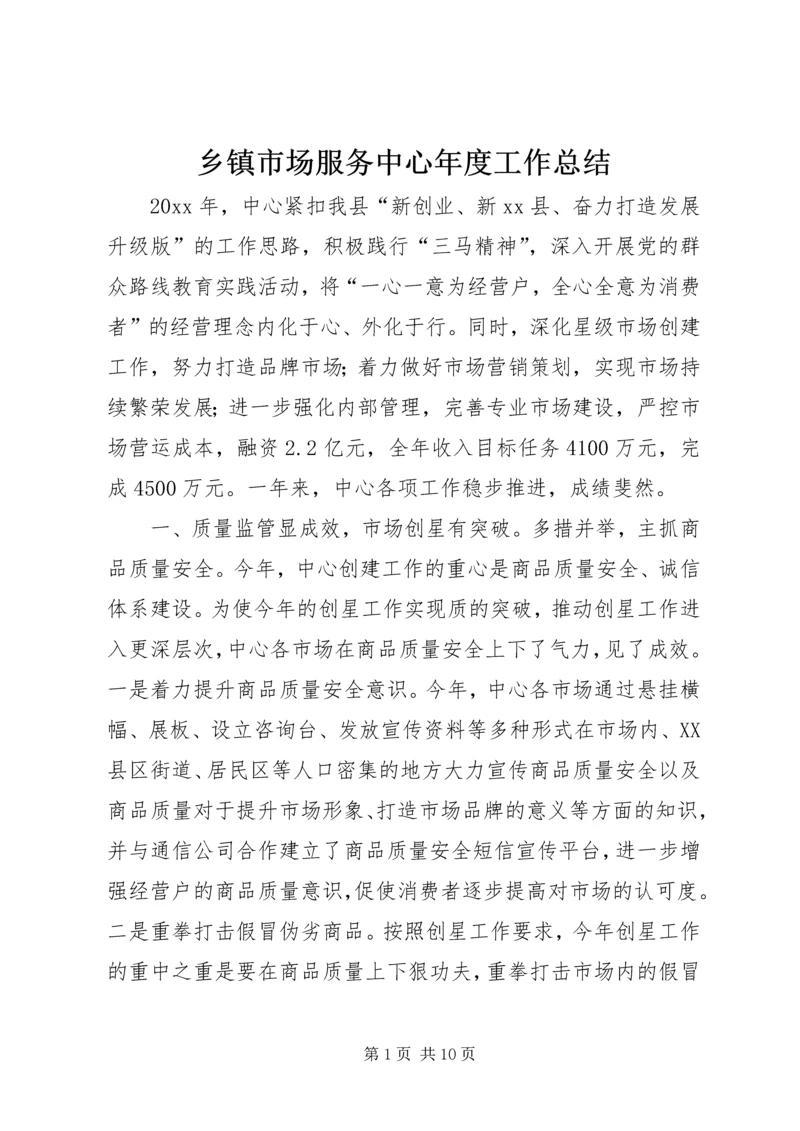 乡镇市场服务中心年度工作总结

20xx 年，中心紧扣我县“新创业、新 xx 县、奋力打造发展升级版”的工作思路，积极践行“三马精神”，深入开展党的群众路线教育实践活动，将“一心一意为经营户，全心全意为消费者”的经营理念内化于心、外化于行。同时，深化星级市场创建工作，努力打造品牌市场；着力做好市场营销策划，实现市场持续繁荣发展；进一步强化内部管理，完善专业市场建设，严控市场营运成本，融资 2.2 亿元，全年收入目标任务 4100 万元，完成 4500 万元。一年来，中心各项工作稳步推进，成绩斐然。

一、质量监管显成效，市场创星有突破。多措并举，主抓商品质量安全。今年，中心创建工作的重心是商品质量安全、诚信体系建设。为使今年的创星工作实现质的突破，推动创星工作进入更深层次，中心各市场在商品质量安全上下了气力，见了成效。一是着力提升商品质量安全意识。今年，中心各市场通过悬挂横幅、展板、设立咨询台、发放宣传资料等多种形式在市场内、XX 县区街道、居民区等人口密集的地方大力宣传商品质量安全以及商品质量对于提升市场形象、打造市场品牌的意义等方面的知识，并与通信公司合作建立了商品质量安全短信宣传平台，进一步增强经营户的商品质量意识，促使消费者逐步提高对市场的认可度。二是重拳打击假冒伪劣商品。按照创星工作要求，今年创星工作的重中之重是要在商品质量上下狠功夫，重拳打击市场内的假冒

第 1 页 共 10 页